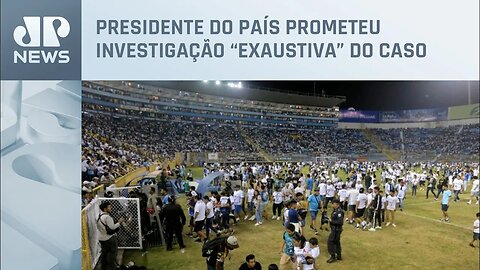 JP NEWS

PRESIDENTE DO PAÍS PROMETEU INVESTIGAÇÃO “EXAUSTIVA” DO CASO